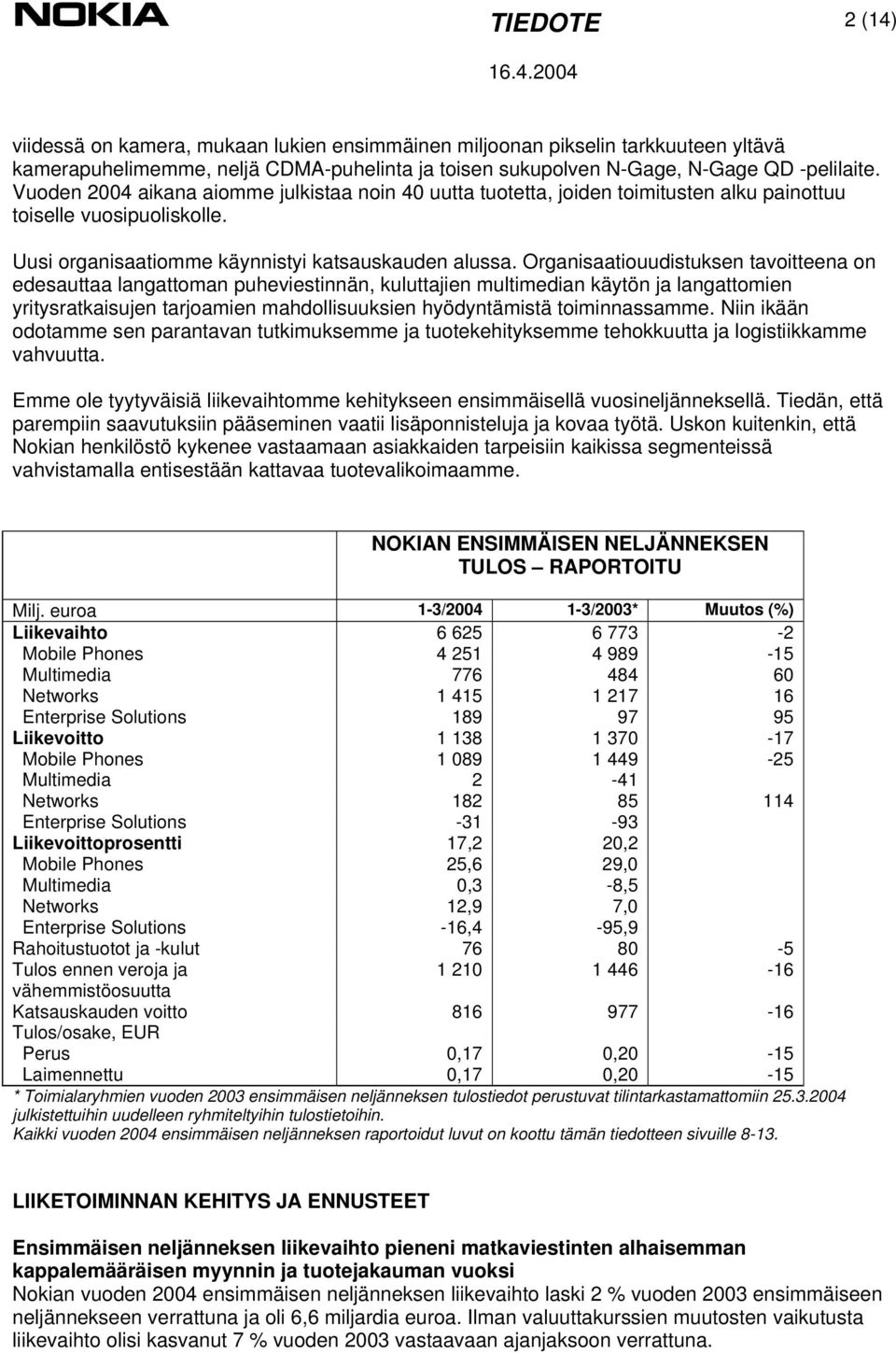 NOKIA

TIEDOTE

2 (14)

16.4.2004

viidessä on kamera, mukaan lukien ensimmäinen miljoonan pikselin tarkkuuteen yltävä kamerapuhelimemme, neljä CDMA-puhelinta ja toisen sukupolven N-Gage, N-Gage QD -pelilaite. Vuoden 2004 aikana aiomme julkistaa noin 40 uutta tuotetta, joiden toimitusten alku painottuu toiselle vuosipuoliskolle.

Uusi organisaatiomme käynnistyi katsauskauden alussa. Organisaatiouudistuksen tavoitteena on edesauttaa langattoman puheviestinnän, kuluttajien multimedian käytön ja langattomien yritysratkaisujen tarjoamien mahdollisuuksien hyödyntämistä toiminnassamme. Niin ikään odotamme sen parantavan tutkimuksemme ja tuotekehityksemme tehokkuutta ja logistiikkamme vahvuutta.

Emme ole tyytyväisiä liikevaihtomme kehitykseen ensimmäisellä vuosineljänneksellä. Tiedän, että parempiin saavutuksiin pääseminen vaatii lisäponnisteluja ja kovaa työtä. Uskon kuitenkin, että Nokian henkilöstö kykenee vastaamaan asiakkaiden tarpeisiin kaikissa segmenteissä vahvistamalla entisestään kattavaa tuotevalikoimaamme.

NOKIAN ENSIMMÄISEN NELJÄNNEKSEN TULOS – RAPORTOITU

| Milj. euroa | 1-3/2004 | 1-3/2003* | Muutos (%) |
|---|---|---|---|
| Liikevaihto | 6 625 | 6 773 | -2 |
| Mobile Phones | 4 251 | 4 989 | -15 |
| Multimedia | 776 | 484 | 60 |
| Networks | 1 415 | 1 217 | 16 |
| Enterprise Solutions | 189 | 97 | 95 |
| Liikevoitto | 1 138 | 1 370 | -17 |
| Mobile Phones | 1 089 | 1 449 | -25 |
| Multimedia | 2 | -41 | |
| Networks | 182 | 85 | 114 |
| Enterprise Solutions | -31 | -93 | |
| Liikevoittoprosentti | 17,2 | 20,2 | |
| Mobile Phones | 25,6 | 29,0 | |
| Multimedia | 0,3 | -8,5 | |
| Networks | 12,9 | 7,0 | |
| Enterprise Solutions | -16,4 | -95,9 | |
| Rahoitustuotot ja -kulut | 76 | 80 | -5 |
| Tulos ennen veroja ja vähemmistöosuutta | 1 210 | 1 446 | -16 |
| Katsauskauden voitto | 816 | 977 | -16 |
| Tulos/osake, EUR | | | |
| Perus | 0,17 | 0,20 | -15 |
| Laimennettu | 0,17 | 0,20 | -15 |

* Toimialaryhmien vuoden 2003 ensimmäisen neljänneksen tulostiedot perustuvat tilintarkastamattomiin 25.3.2004 julkistettuihin uudelleen ryhmiteltyihin tulostietoihin.
Kaikki vuoden 2004 ensimmäisen neljänneksen raportoidut luvut on koottu tämän tiedotteen sivuille 8-13.

LIIKETOIMINNAN KEHITYS JA ENNUSTEET

Ensimmäisen neljänneksen liikevaihto pieneni matkaviestinten alhaisemman kappalemääräisen myynnin ja tuotejakauman vuoksi
Nokian vuoden 2004 ensimmäisen neljänneksen liikevaihto laski 2 % vuoden 2003 ensimmäiseen neljännekseen verrattuna ja oli 6,6 miljardia euroa. Ilman valuuttakurssien muutosten vaikutusta liikevaihto olisi kasvanut 7 % vuoden 2003 vastaavaan ajanjaksoon verrattuna.